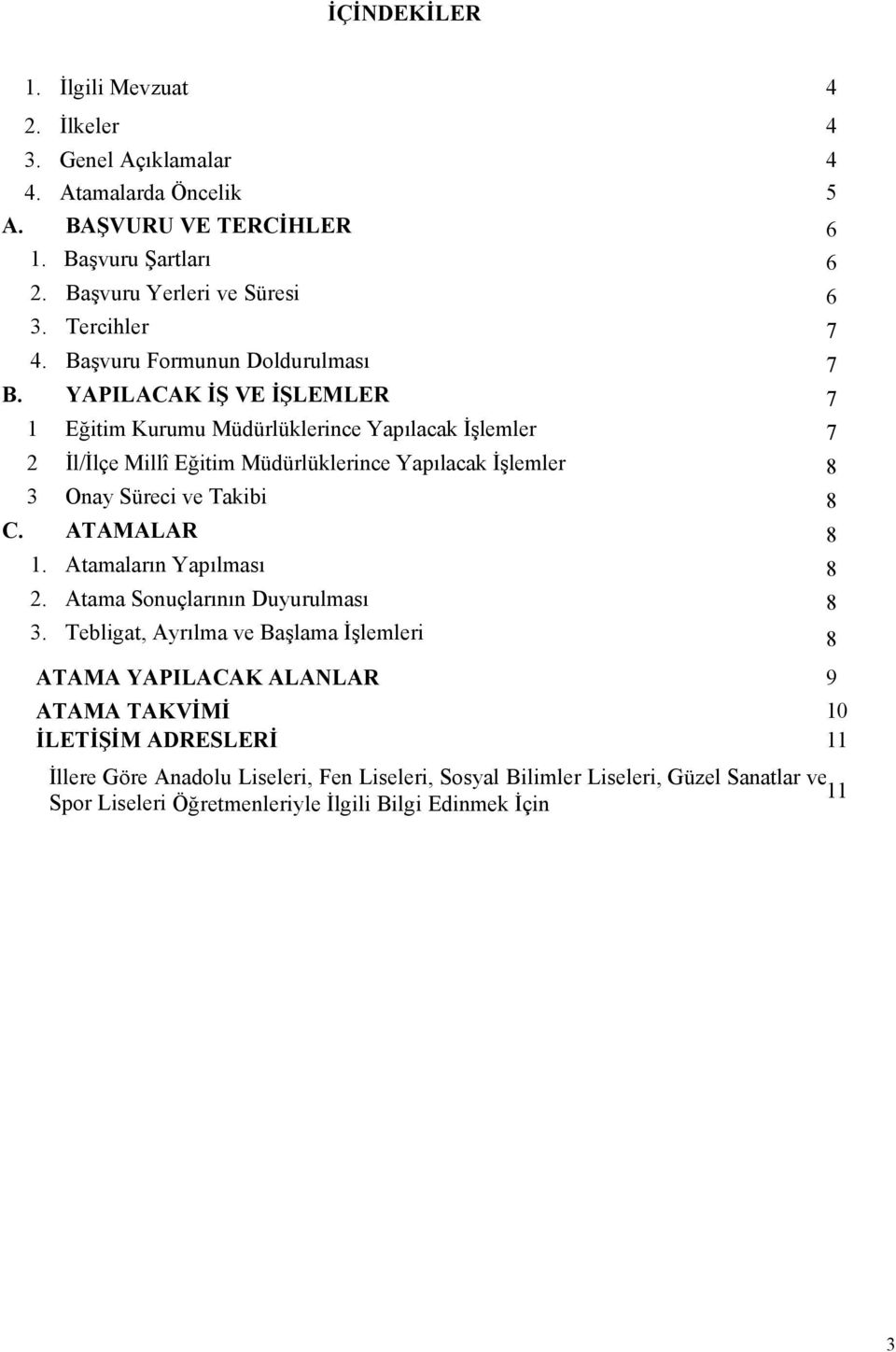 İÇİNDEKİLER

1. İlgili Mevzuat 4
2. İlkeler 4
3. Genel Açıklamalar 4
4. Atamalarda Öncelik 5
A. BAŞVURU VE TERCİHLER 6
1. Başvuru Şartları 6
2. Başvuru Yerleri ve Süresi 6
3. Tercihler 7
4. Başvuru Formunun Doldurulması 7
B. YAPILACAK İŞ VE İŞLEMLER 7
1 Eğitim Kurumu Müdürlüklerince Yapılacak İşlemler 7
2 İl/İlçe Millî Eğitim Müdürlüklerince Yapılacak İşlemler 8
3 Onay Süreci ve Takibi 8
C. ATAMALAR 8
1. Atamaların Yapılması 8
2. Atama Sonuçlarının Duyurulması 8
3. Tebligat, Ayrılma ve Başlama İşlemleri 8
ATAMA YAPILACAK ALANLAR 9
ATAMA TAKVİMİ 10
İLETİŞİM ADRESLERİ 11
İllere Göre Anadolu Liseleri, Fen Liseleri, Sosyal Bilimler Liseleri, Güzel Sanatlar ve Spor Liseleri Öğretmenleriyle İlgili Bilgi Edinmek İçin 11

3